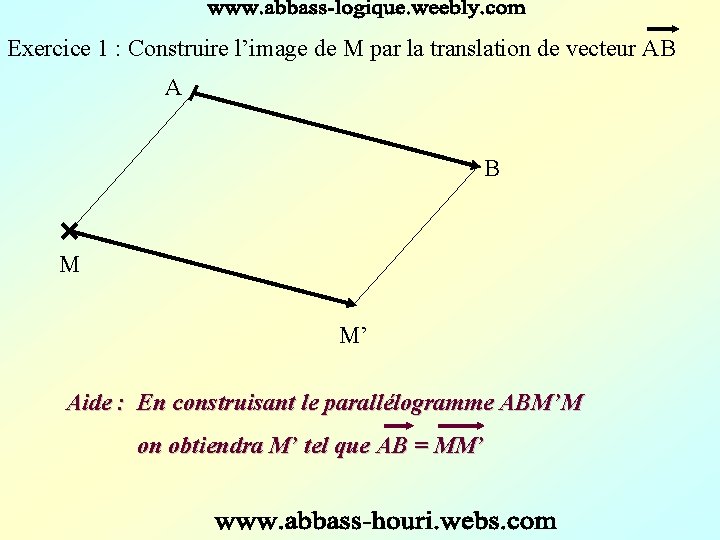 www.abbass-logique.weebly.com

Exercice 1 : Construire l'image de M par la translation de vecteur $\overrightarrow{AB}$

A

B

M

M'

Aide : En construisant le parallélogramme ABM'M on obtiendra M' tel que $\overrightarrow{AB} = \overrightarrow{MM'}$

www.abbass-houri.webs.com